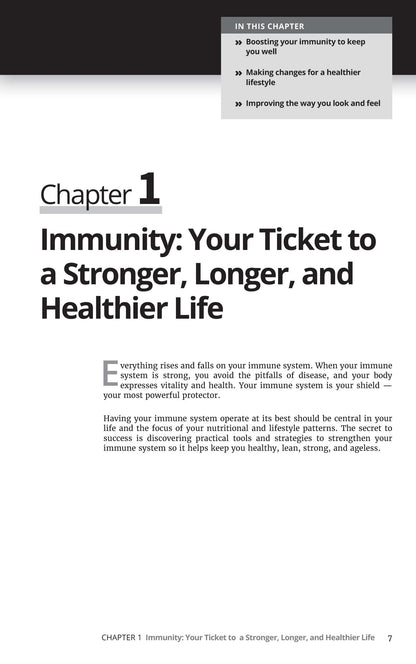 IN THIS CHAPTER

» Boosting your immunity to keep you well

» Making changes for a healthier lifestyle

» Improving the way you look and feel

Chapter 1

Immunity: Your Ticket to a Stronger, Longer, and Healthier Life

Everything rises and falls on your immune system. When your immune system is strong, you avoid the pitfalls of disease, and your body expresses vitality and health. Your immune system is your shield — your most powerful protector.

Having your immune system operate at its best should be central in your life and the focus of your nutritional and lifestyle patterns. The secret to success is discovering practical tools and strategies to strengthen your immune system so it helps keep you healthy, lean, strong, and ageless.

CHAPTER 1 Immunity: Your Ticket to a Stronger, Longer, and Healthier Life 7